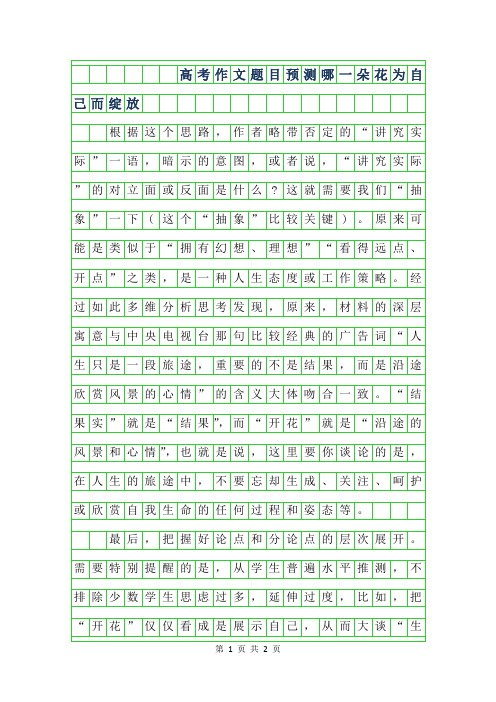 高考作文题目预测哪一朵花为自己而绽放

根据这个思路，作者略带否定的“讲究实际”一语，暗示的意图，或者说，“讲究实际”的对立面或反面是什么？这就需要我们“抽象”一下（这个“抽象”比较关键）。原来可能是类似于“拥有幻想、理想”“看得远点、开点”之类，是一种人生态度或工作策略。经过如此多维分析思考发现，原来，材料的深层寓意与中央电视台那句比较经典的广告词“人生只是一段旅途，重要的不是结果，而是沿途欣赏风景的心情”的含义大体吻合一致。“结果实”就是“结果”，而“开花”就是“沿途的风景和心情”，也就是说，这里要你谈论的是，在人生的旅途中，不要忘却生成、关注、呵护或欣赏自我生命的任何过程和姿态等。

最后，把握好论点和分论点的层次展开。需要特别提醒的是，从学生普遍水平推测，不排除少数学生思虑过多，延伸过度，比如，把“开花”仅仅看成是展示自己，从而大谈“生

第 1 页 共 2 页